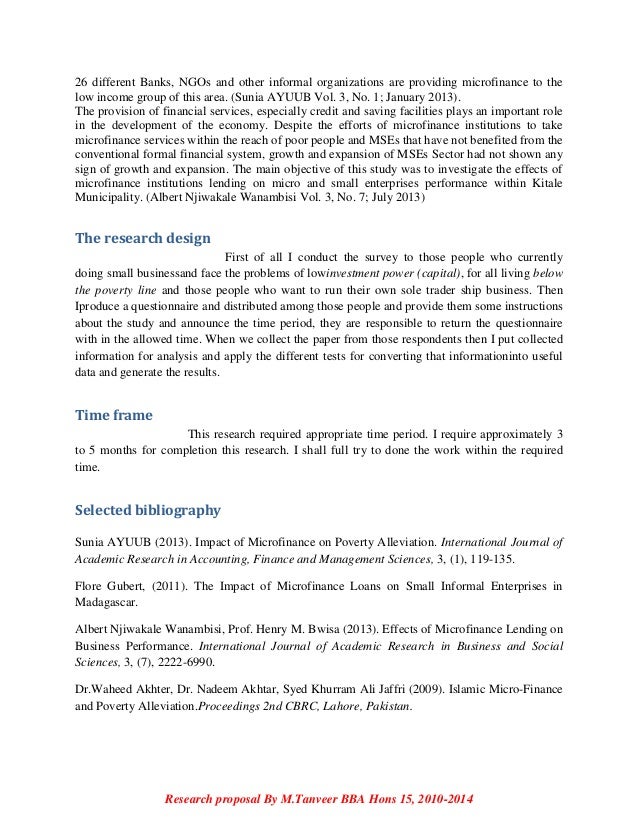 26 different Banks, NGOs and other informal organizations are providing microfinance to the low income group of this area. (Sunia AYUUB Vol. 3, No. 1; January 2013).
The provision of financial services, especially credit and saving facilities plays an important role in the development of the economy. Despite the efforts of microfinance institutions to take microfinance services within the reach of poor people and MSEs that have not benefited from the conventional formal financial system, growth and expansion of MSEs Sector had not shown any sign of growth and expansion. The main objective of this study was to investigate the effects of microfinance institutions lending on micro and small enterprises performance within Kitale Municipality. (Albert Njiwakale Wanambisi Vol. 3, No. 7; July 2013)

The research design

First of all I conduct the survey to those people who currently doing small businessand face the problems of lowinvestment power (capital), for all living below the poverty line and those people who want to run their own sole trader ship business. Then Iproduce a questionnaire and distributed among those people and provide them some instructions about the study and announce the time period, they are responsible to return the questionnaire with in the allowed time. When we collect the paper from those respondents then I put collected information for analysis and apply the different tests for converting that informationinto useful data and generate the results.

Time frame

This research required appropriate time period. I require approximately 3 to 5 months for completion this research. I shall full try to done the work within the required time.

Selected bibliography

Sunia AYUUB (2013). Impact of Microfinance on Poverty Alleviation. International Journal of Academic Research in Accounting, Finance and Management Sciences, 3, (1), 119-135.

Flore Gubert, (2011). The Impact of Microfinance Loans on Small Informal Enterprises in Madagascar.

Albert Njiwakale Wanambisi, Prof. Henry M. Bwisa (2013). Effects of Microfinance Lending on Business Performance. International Journal of Academic Research in Business and Social Sciences, 3, (7), 2222-6990.

Dr.Waheed Akhter, Dr. Nadeem Akhtar, Syed Khurram Ali Jaffri (2009). Islamic Micro-Finance and Poverty Alleviation.Proceedings 2nd CBRC, Lahore, Pakistan.

Research proposal By M.Tanveer BBA Hons 15, 2010-2014